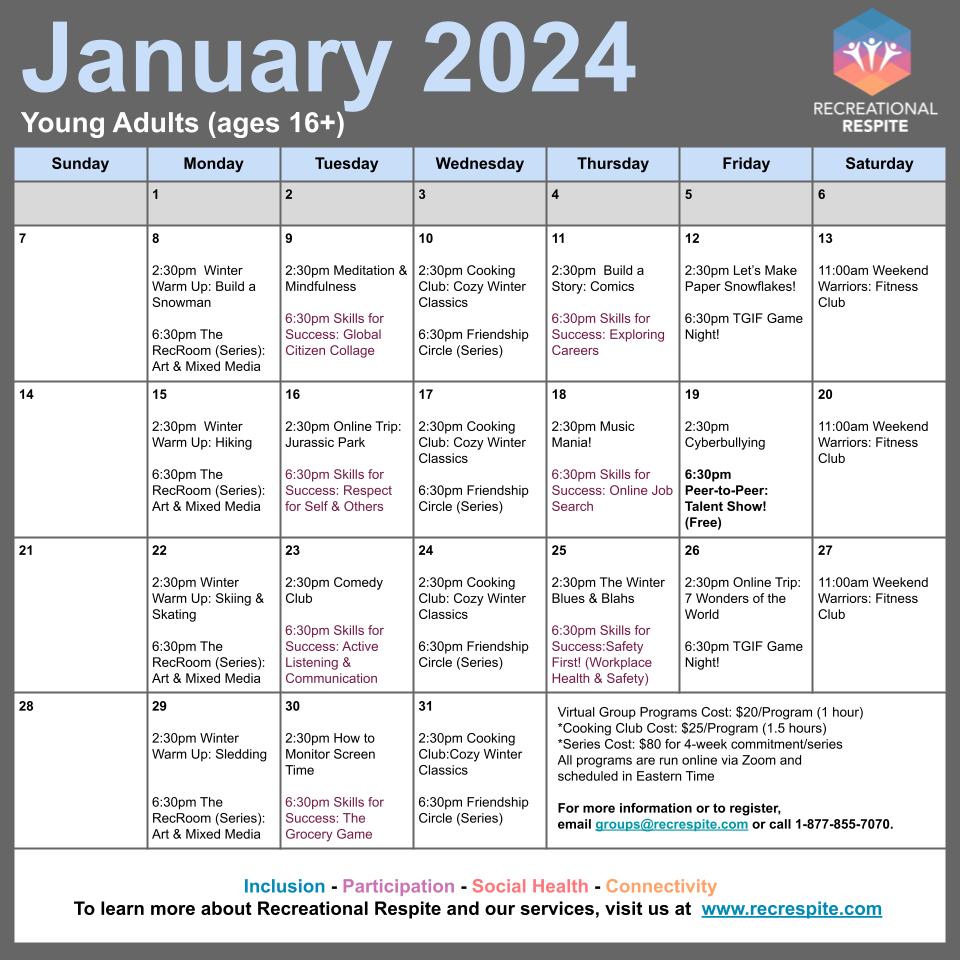 January 2024

Young Adults (ages 16+)

RECREATIONAL RESPITE

| Sunday | Monday | Tuesday | Wednesday | Thursday | Friday | Saturday |
|---|---|---|---|---|---|---|
|  | 1 | 2 | 3 | 4 | 5 | 6 |
| 7 | 8 2:30pm Winter Warm Up: Build a Snowman 6:30pm The RecRoom (Series): Art & Mixed Media | 9 2:30pm Meditation & Mindfulness 6:30pm Skills for Success: Global Citizen Collage | 10 2:30pm Cooking Club: Cozy Winter Classics 6:30pm Friendship Circle (Series) | 11 2:30pm Build a Story: Comics 6:30pm Skills for Success: Exploring Careers | 12 2:30pm Let's Make Paper Snowflakes! 6:30pm TGIF Game Night! | 13 11:00am Weekend Warriors: Fitness Club |
| 14 | 15 2:30pm Winter Warm Up: Hiking 6:30pm The RecRoom (Series): Art & Mixed Media | 16 2:30pm Online Trip: Jurassic Park 6:30pm Skills for Success: Respect for Self & Others | 17 2:30pm Cooking Club: Cozy Winter Classics 6:30pm Friendship Circle (Series) | 18 2:30pm Music Mania! 6:30pm Skills for Success: Online Job Search | 19 2:30pm Cyberbullying 6:30pm Peer-to-Peer: Talent Show! (Free) | 20 11:00am Weekend Warriors: Fitness Club |
| 21 | 22 2:30pm Winter Warm Up: Skiing & Skating 6:30pm The RecRoom (Series): Art & Mixed Media | 23 2:30pm Comedy Club 6:30pm Skills for Success: Active Listening & Communication | 24 2:30pm Cooking Club: Cozy Winter Classics 6:30pm Friendship Circle (Series) | 25 2:30pm The Winter Blues & Blahs 6:30pm Skills for Success:Safety First! (Workplace Health & Safety) | 26 2:30pm Online Trip: 7 Wonders of the World 6:30pm TGIF Game Night! | 27 11:00am Weekend Warriors: Fitness Club |
| 28 | 29 2:30pm Winter Warm Up: Sledding 6:30pm The RecRoom (Series): Art & Mixed Media | 30 2:30pm How to Monitor Screen Time 6:30pm Skills for Success: The Grocery Game | 31 2:30pm Cooking Club:Cozy Winter Classics 6:30pm Friendship Circle (Series) | Virtual Group Programs Cost: $20/Program (1 hour) *Cooking Club Cost: $25/Program (1.5 hours) *Series Cost: $80 for 4-week commitment/series All programs are run online via Zoom and scheduled in Eastern Time For more information or to register, email groups@recrespite.com or call 1-877-855-7070. |  |  |

Inclusion - Participation - Social Health - Connectivity
To learn more about Recreational Respite and our services, visit us at www.recrespite.com